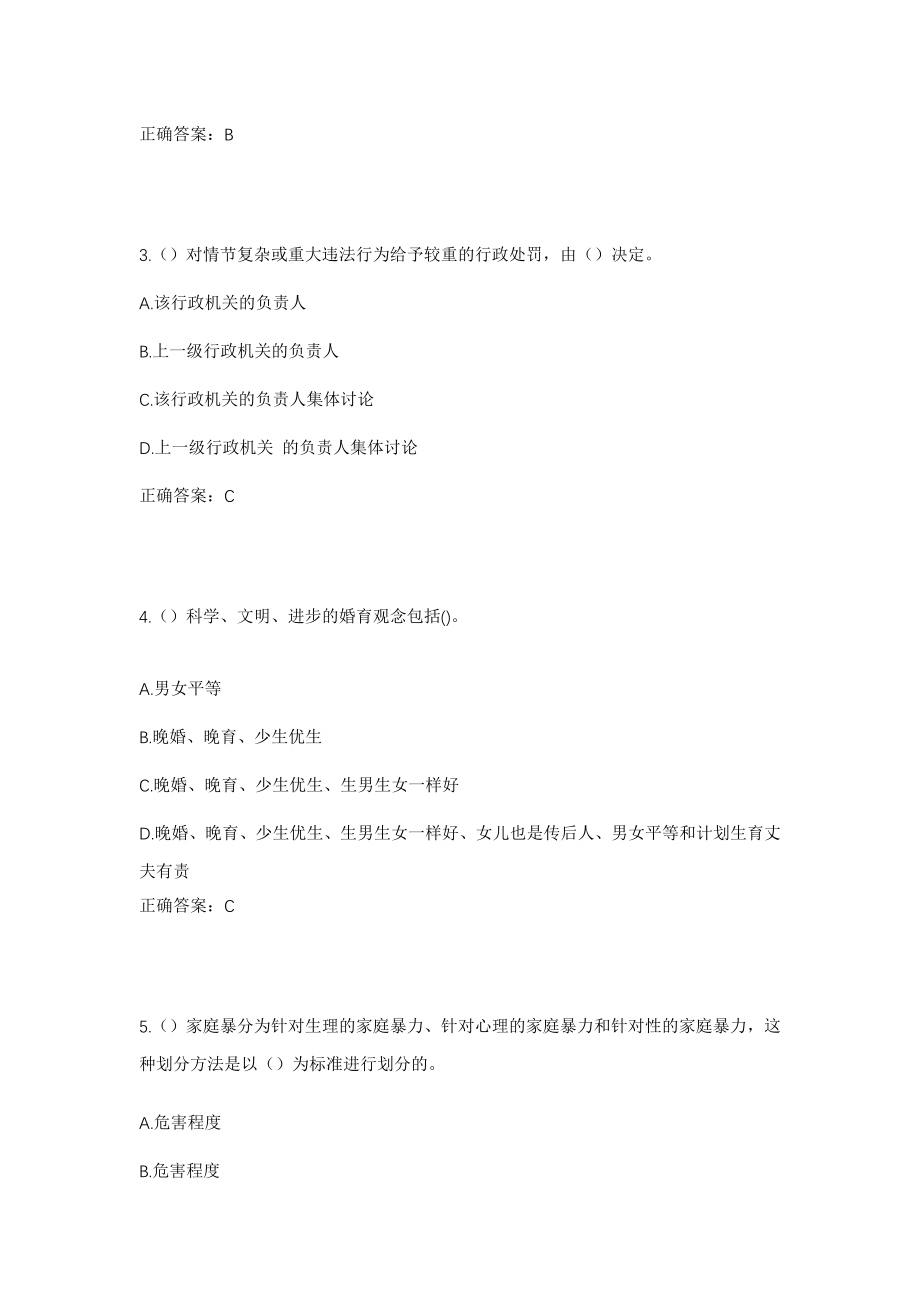 正确答案：B

3.（）对情节复杂或重大违法行为给予较重的行政处罚，由（）决定。

A.该行政机关的负责人

B.上一级行政机关的负责人

C.该行政机关的负责人集体讨论

D.上一级行政机关 的负责人集体讨论

正确答案：C

4.（）科学、文明、进步的婚育观念包括()。

A.男女平等

B.晚婚、晚育、少生优生

C.晚婚、晚育、少生优生、生男生女一样好

D.晚婚、晚育、少生优生、生男生女一样好、女儿也是传后人、男女平等和计划生育丈夫有责

正确答案：C

5.（）家庭暴分为针对生理的家庭暴力、针对心理的家庭暴力和针对性的家庭暴力，这种划分方法是以（）为标准进行划分的。

A.危害程度

B.危害程度